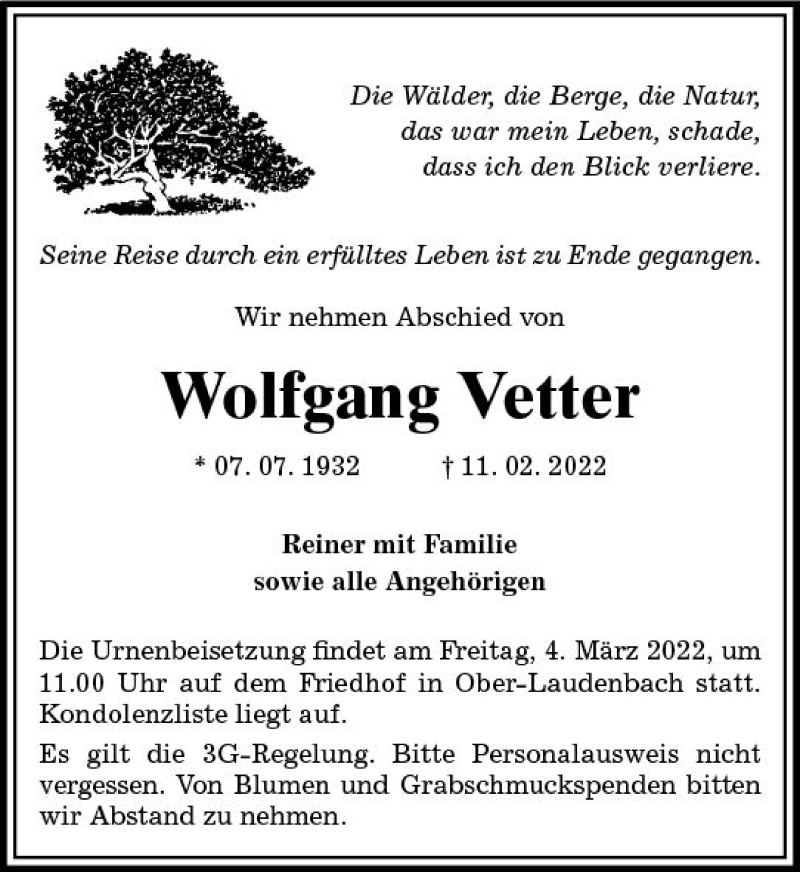 Die Wälder, die Berge, die Natur,
das war mein Leben, schade,
dass ich den Blick verliere.

Seine Reise durch ein erfülltes Leben ist zu Ende gegangen.

Wir nehmen Abschied von

Wolfgang Vetter

* 07. 07. 1932 † 11. 02. 2022

Reiner mit Familie
sowie alle Angehörigen

Die Urnenbeisetzung findet am Freitag, 4. März 2022, um 11.00 Uhr auf dem Friedhof in Ober-Laudenbach statt. Kondolenzliste liegt auf.

Es gilt die 3G-Regelung. Bitte Personalausweis nicht vergessen. Von Blumen und Grabschmuckspenden bitten wir Abstand zu nehmen.